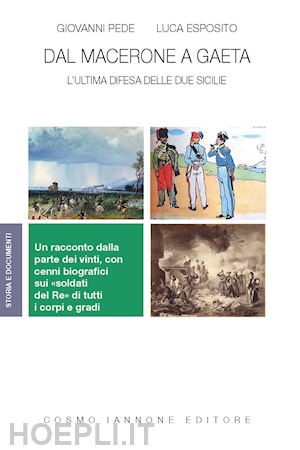 GIOVANNI PEDE LUCA ESPOSITO

DAL MACERONE A GAETA

L'ULTIMA DIFESA DELLE DUE SICILIE

STORIA E DOCUMENTI

Un racconto dalla parte dei vinti, con cenni biografici sui «soldati del Re» di tutti i corpi e gradi

COSMO IANNONE EDITORE

HOEPLI.IT